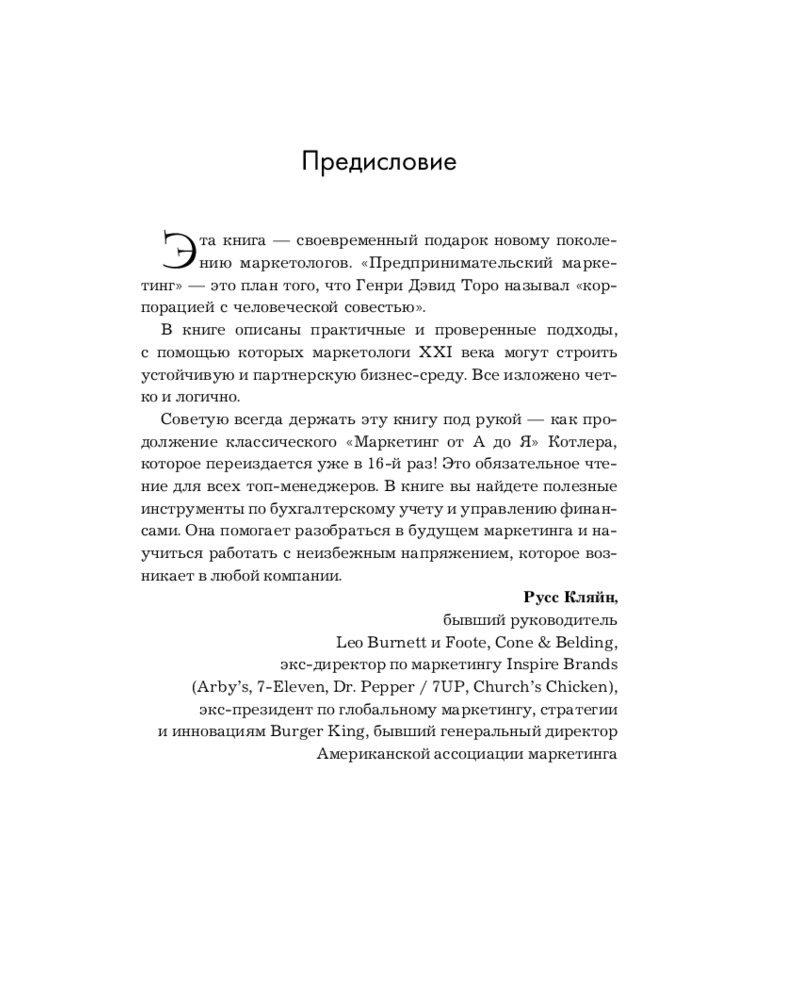 Предисловие

Эта книга — своевременный подарок новому поколению маркетологов. «Предпринимательский маркетинг» — это план того, что Генри Дэвид Торо называл «корпорацией с человеческой совестью».

В книге описаны практичные и проверенные подходы, с помощью которых маркетологи XXI века могут строить устойчивую и партнерскую бизнес-среду. Все изложено четко и логично.

Советую всегда держать эту книгу под рукой — как продолжение классического «Маркетинг от А до Я» Котлера, которое переиздается уже в 16-й раз! Это обязательное чтение для всех топ-менеджеров. В книге вы найдете полезные инструменты по бухгалтерскому учету и управлению финансами. Она помогает разобраться в будущем маркетинга и научиться работать с неизбежным напряжением, которое возникает в любой компании.

Русс Кляйн,
бывший руководитель
Leo Burnett и Foote, Cone & Belding,
экс-директор по маркетингу Inspire Brands
(Arby's, 7-Eleven, Dr. Pepper / 7UP, Church's Chicken),
экс-президент по глобальному маркетингу, стратегии
и инновациям Burger King, бывший генеральный директор
Американской ассоциации маркетинга